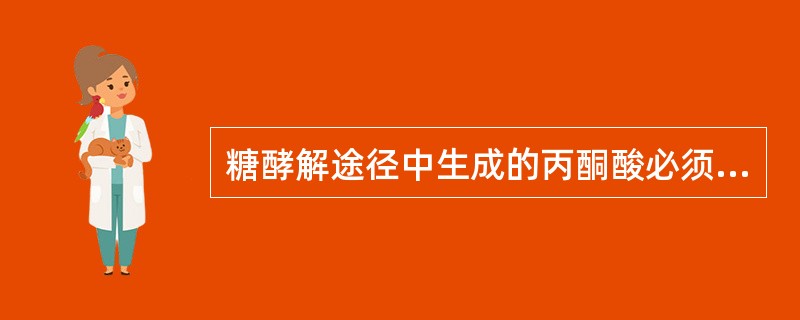 糖酵解途径中生成的丙酮酸必须...